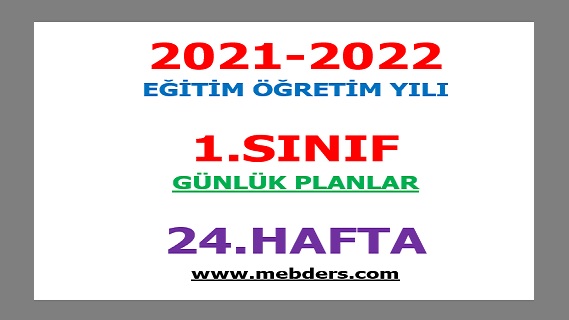 2021-2022
EĞİTİM ÖĞRETİM YILI

1.SINIF
GÜNLÜK PLANLAR

24.HAFTA
www.mebders.com